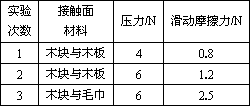 | 实验次数 | 接触面材料 | 压力/N | 滑动摩擦力/N |
|---|---|---|---|
| 1 | 木块与木板 | 4 | 0.8 |
| 2 | 木块与木板 | 6 | 1.2 |
| 3 | 木块与毛巾 | 6 | 2.5 |